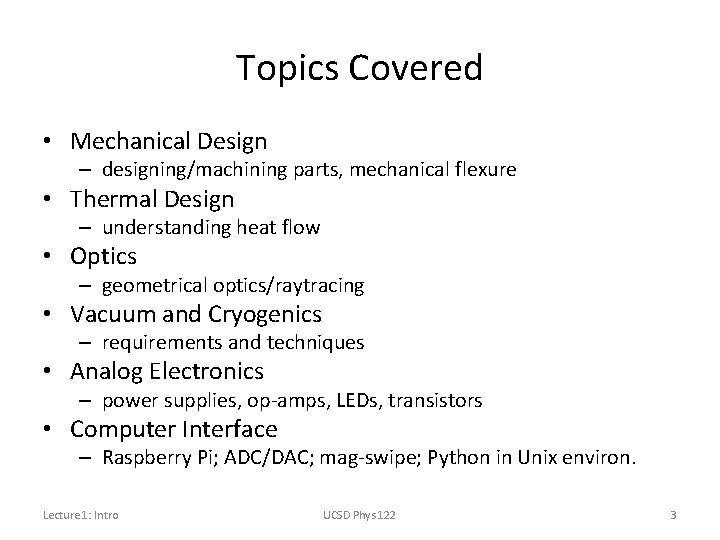 Topics Covered

• Mechanical Design
  – designing/machining parts, mechanical flexure
• Thermal Design
  – understanding heat flow
• Optics
  – geometrical optics/raytracing
• Vacuum and Cryogenics
  – requirements and techniques
• Analog Electronics
  – power supplies, op-amps, LEDs, transistors
• Computer Interface
  – Raspberry Pi; ADC/DAC; mag-swipe; Python in Unix environ.

Lecture1: Intro

UCSD Phys122

3